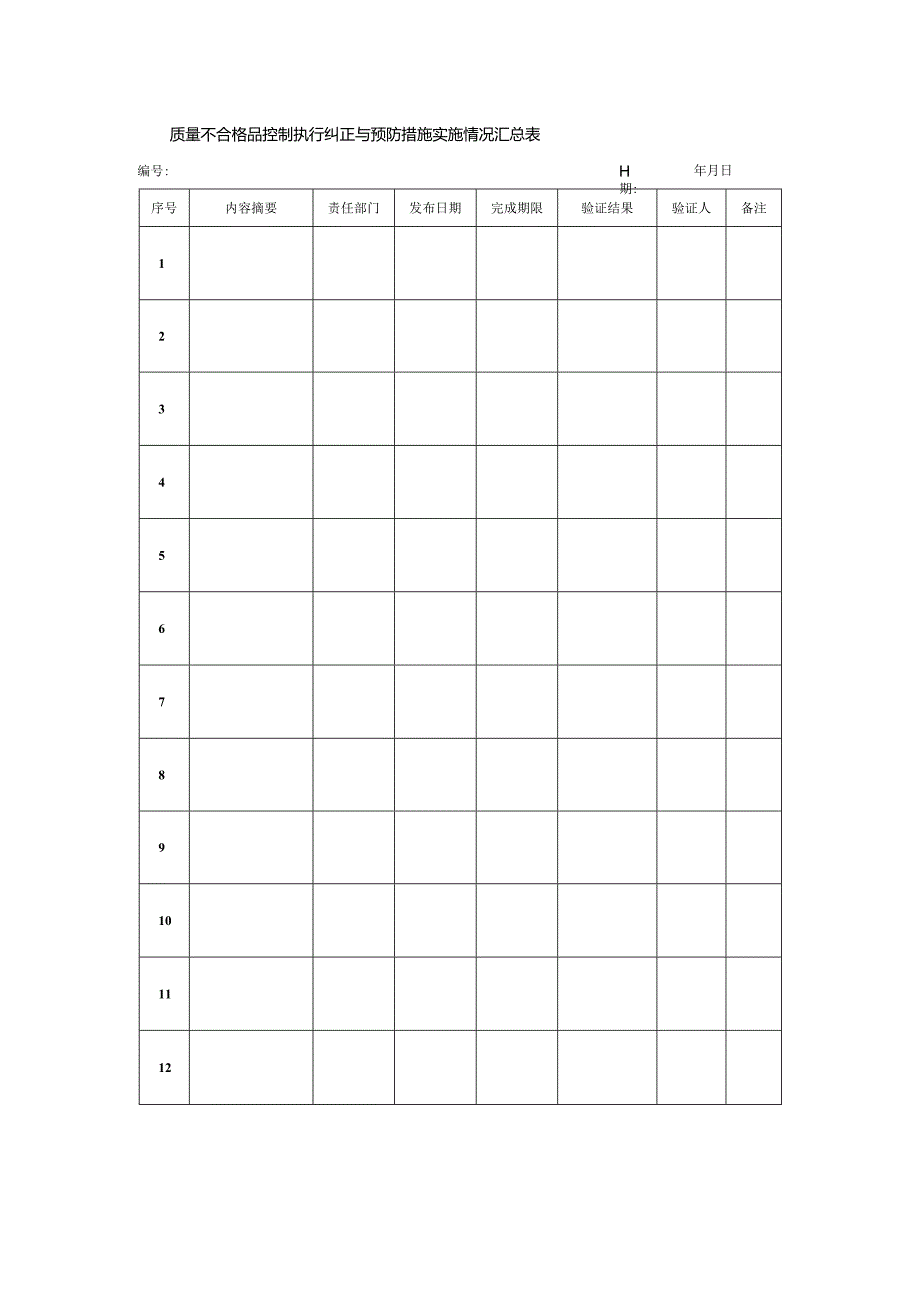 质量不合格品控制执行纠正与预防措施实施情况汇总表

编号:

H
期:

年月日

| 序号 | 内容摘要 | 责任部门 | 发布日期 | 完成期限 | 验证结果 | 验证人 | 备注 |
|---|---|---|---|---|---|---|---|
| 1 | | | | | | | |
| 2 | | | | | | | |
| 3 | | | | | | | |
| 4 | | | | | | | |
| 5 | | | | | | | |
| 6 | | | | | | | |
| 7 | | | | | | | |
| 8 | | | | | | | |
| 9 | | | | | | | |
| 10 | | | | | | | |
| 11 | | | | | | | |
| 12 | | | | | | | |